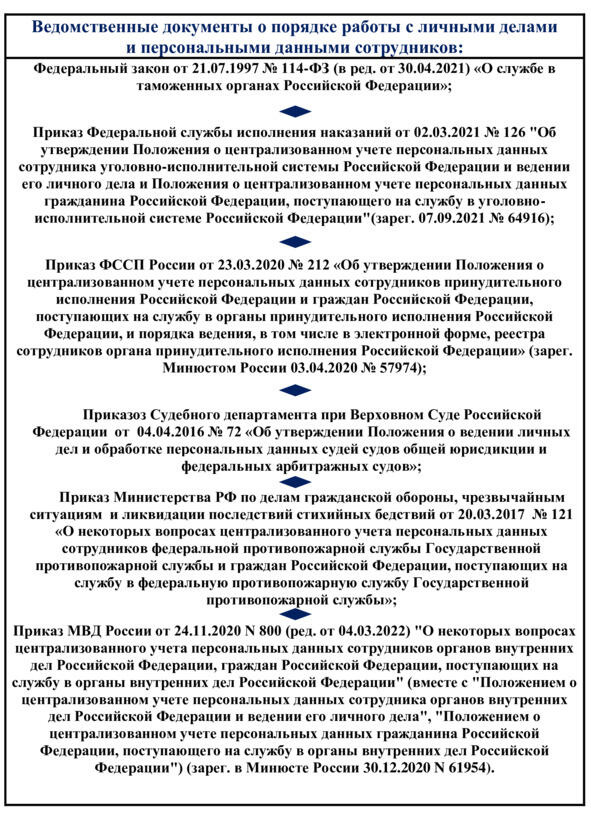 Ведомственные документы о порядке работы с личными делами и персональными данными сотрудников:

Федеральный закон от 21.07.1997 № 114-ФЗ (в ред. от 30.04.2021) «О службе в таможенных органах Российской Федерации»;

Приказ Федеральной службы исполнения наказаний от 02.03.2021 № 126 "Об утверждении Положения о централизованном учете персональных данных сотрудника уголовно-исполнительной системы Российской Федерации и ведении его личного дела и Положения о централизованном учете персональных данных гражданина Российской Федерации, поступающего на службу в уголовно-исполнительной системе Российской Федерации"(зарег. 07.09.2021 № 64916);

Приказ ФССП России от 23.03.2020 № 212 «Об утверждении Положения о централизованном учете персональных данных сотрудников принудительного исполнения Российской Федерации и граждан Российской Федерации, поступающих на службу в органы принудительного исполнения Российской Федерации, и порядка ведения, в том числе в электронной форме, реестра сотрудников органа принудительного исполнения Российской Федерации» (зарег. Минюстом России 03.04.2020 № 57974);

Приказоз Судебного департамента при Верховном Суде Российской Федерации от 04.04.2016 № 72 «Об утверждении Положения о ведении личных дел и обработке персональных данных судей судов общей юрисдикции и федеральных арбитражных судов»;

Приказ Министерства РФ по делам гражданской обороны, чрезвычайным ситуациям и ликвидации последствий стихийных бедствий от 20.03.2017 № 121 «О некоторых вопросах централизованного учета персональных данных сотрудников федеральной противопожарной службы Государственной противопожарной службы и граждан Российской Федерации, поступающих на службу в федеральную противопожарную службу Государственной противопожарной службы»;

Приказ МВД России от 24.11.2020 N 800 (ред. от 04.03.2022) "О некоторых вопросах централизованного учета персональных данных сотрудников органов внутренних дел Российской Федерации, граждан Российской Федерации, поступающих на службу в органы внутренних дел Российской Федерации" (вместе с "Положением о централизованном учете персональных данных сотрудника органов внутренних дел Российской Федерации и ведении его личного дела", "Положением о централизованном учете персональных данных гражданина Российской Федерации, поступающего на службу в органы внутренних дел Российской Федерации") (зарег. в Минюсте России 30.12.2020 N 61954).